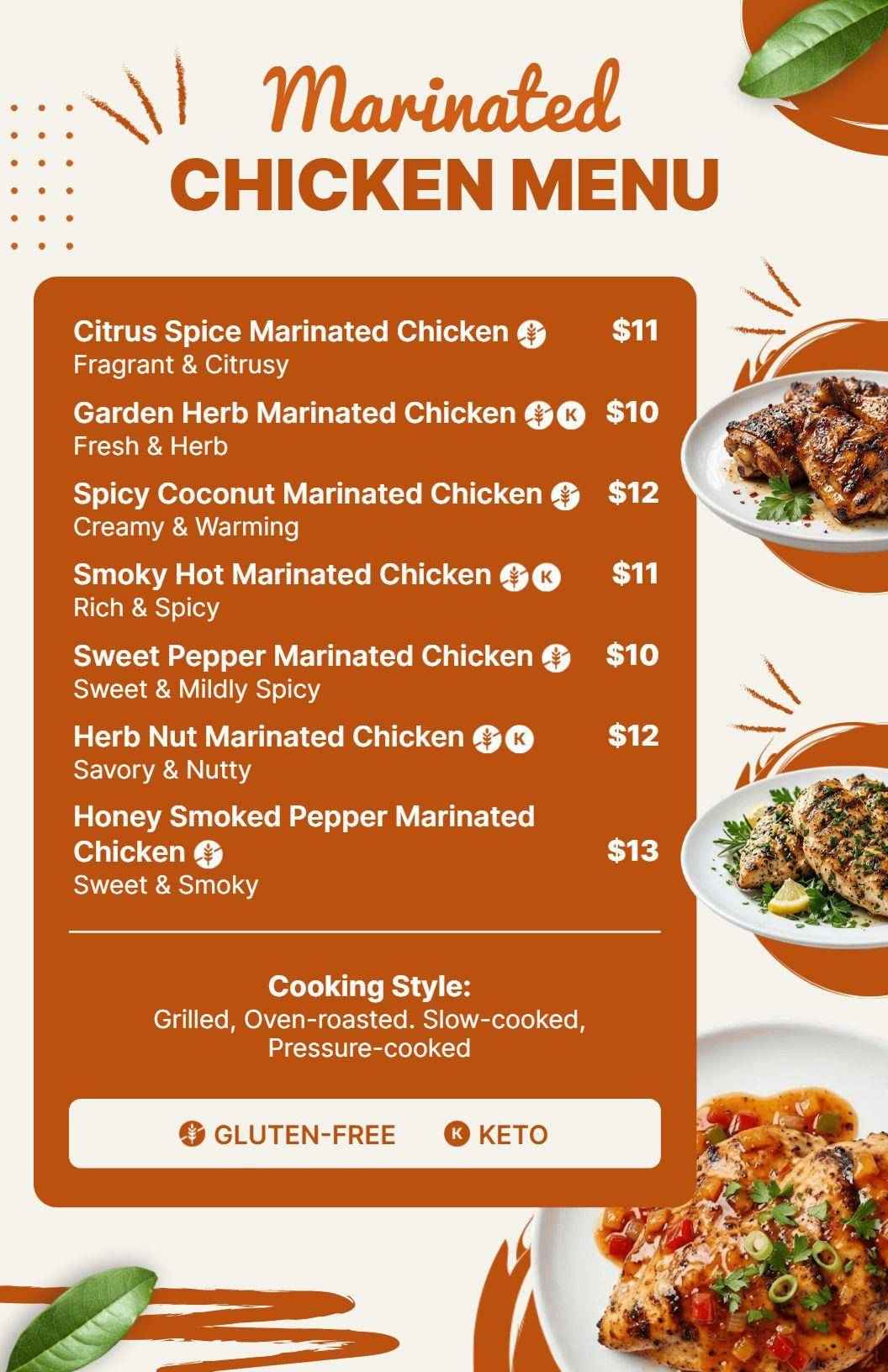 Marinated
CHICKEN MENU

Citrus Spice Marinated Chicken $11
Fragrant & Citrusy

Garden Herb Marinated Chicken K $10
Fresh & Herb

Spicy Coconut Marinated Chicken $12
Creamy & Warming

Smoky Hot Marinated Chicken K $11
Rich & Spicy

Sweet Pepper Marinated Chicken $10
Sweet & Mildly Spicy

Herb Nut Marinated Chicken K $12
Savory & Nutty

Honey Smoked Pepper Marinated Chicken $13
Sweet & Smoky

Cooking Style:
Grilled, Oven-roasted. Slow-cooked, Pressure-cooked

GLUTEN-FREE K KETO